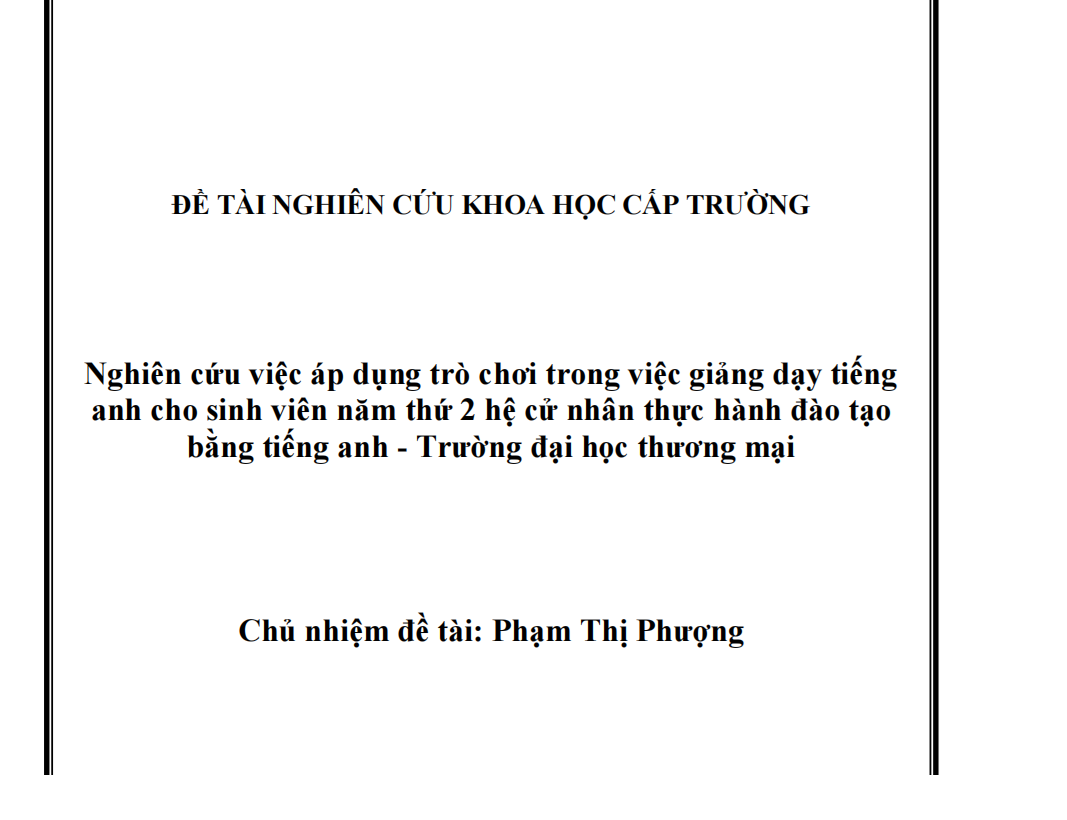 ĐỀ TÀI NGHIÊN CỨU KHOA HỌC CẤP TRƯỜNG

Nghiên cứu việc áp dụng trò chơi trong việc giảng dạy tiếng anh cho sinh viên năm thứ 2 hệ cử nhân thực hành đào tạo bằng tiếng anh - Trường đại học thương mại

Chủ nhiệm đề tài: Phạm Thị Phượng